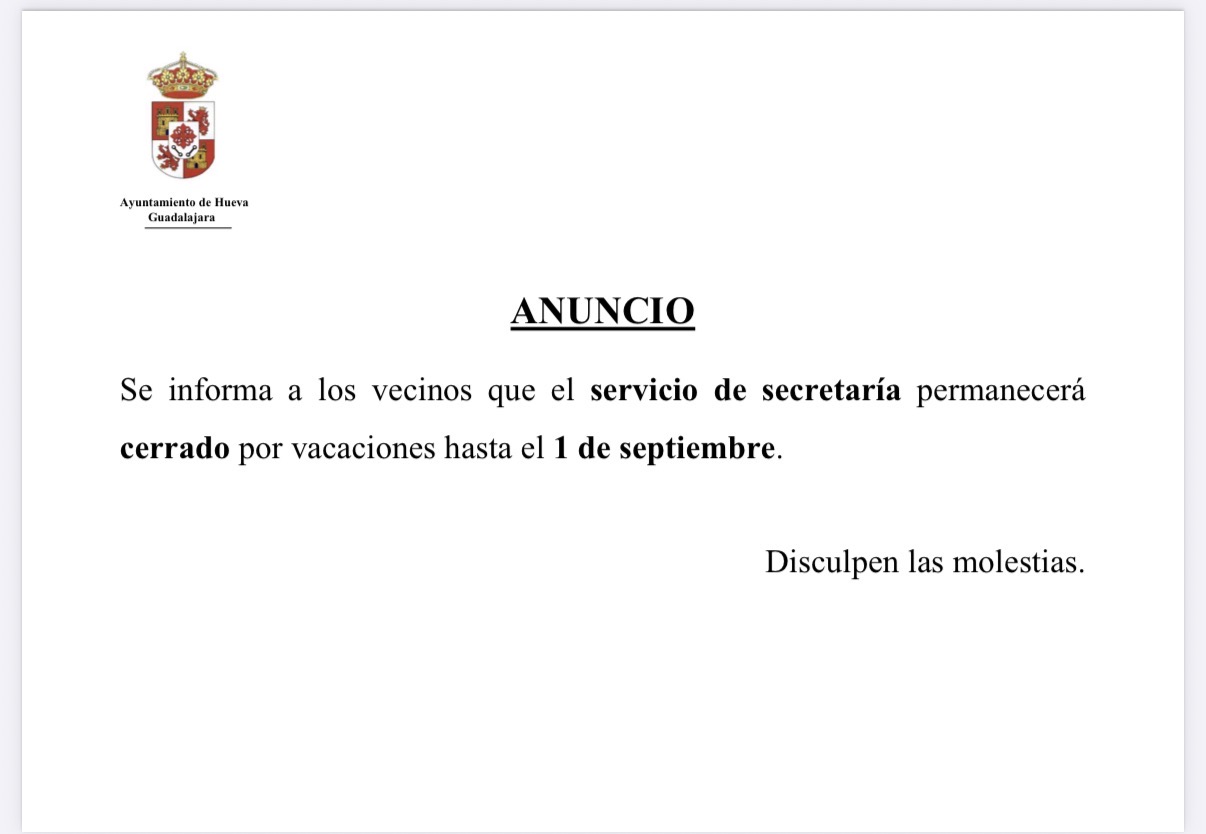 Ayuntamiento de Hueva
Guadalajara

ANUNCIO

Se informa a los vecinos que el servicio de secretaría permanecerá cerrado por vacaciones hasta el 1 de septiembre.

Disculpen las molestias.